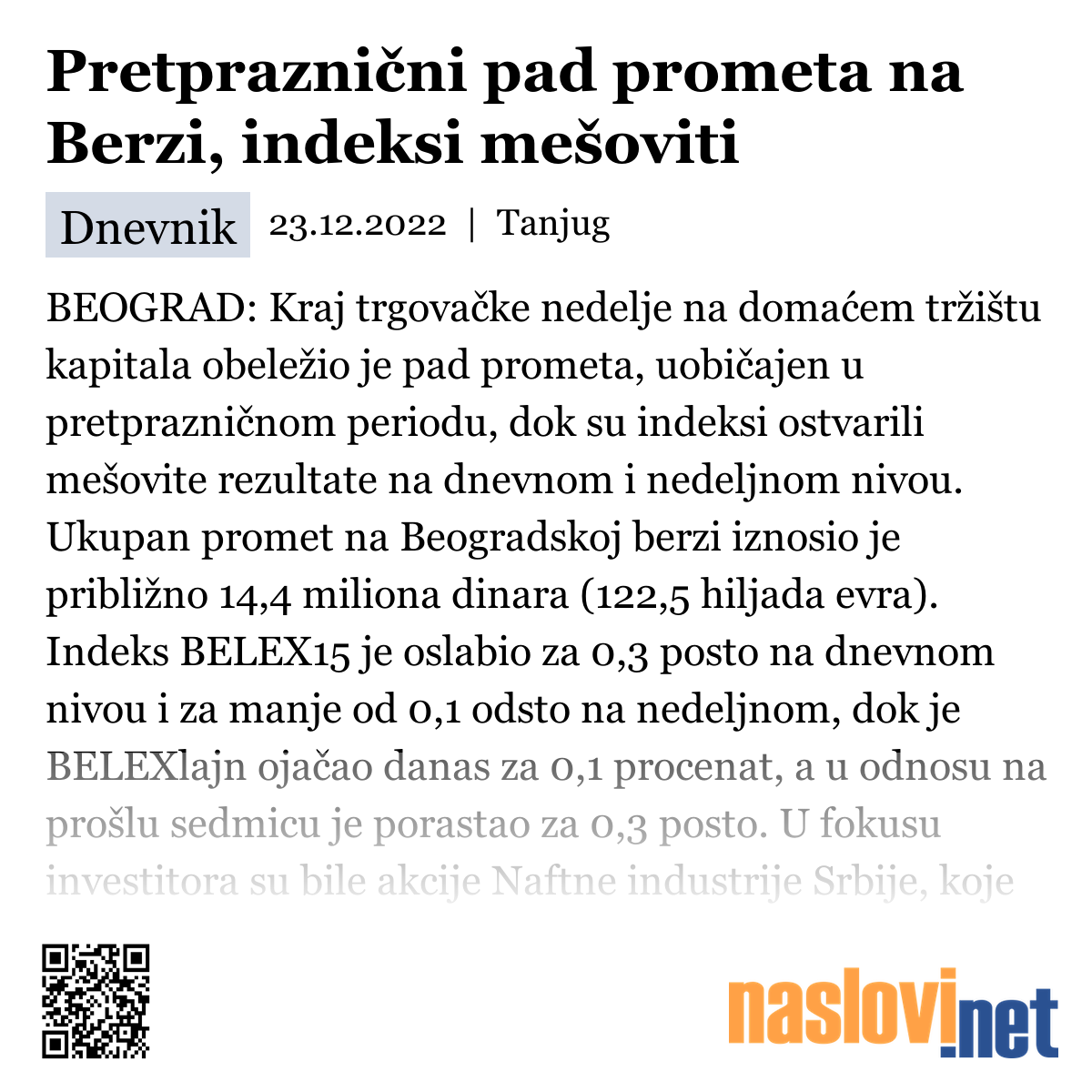 Pretpraznični pad prometa na Berzi, indeksi mešoviti

Dnevnik 23.12.2022 | Tanjug

BEOGRAD: Kraj trgovačke nedelje na domaćem tržištu kapitala obeležio je pad prometa, uobičajen u pretprazničnom periodu, dok su indeksi ostvarili mešovite rezultate na dnevnom i nedeljnom nivou. Ukupan promet na Beogradskoj berzi iznosio je približno 14,4 miliona dinara (122,5 hiljada evra). Indeks BELEX15 je oslabio za 0,3 posto na dnevnom nivou i za manje od 0,1 odsto na nedeljnom, dok je BELEXlajn ojačao danas za 0,1 procenat, a u odnosu na prošlu sedmicu je porastao za 0,3 posto. U fokusu investitora su bile akcije Naftne industrije Srbije, koje

naslovi.net